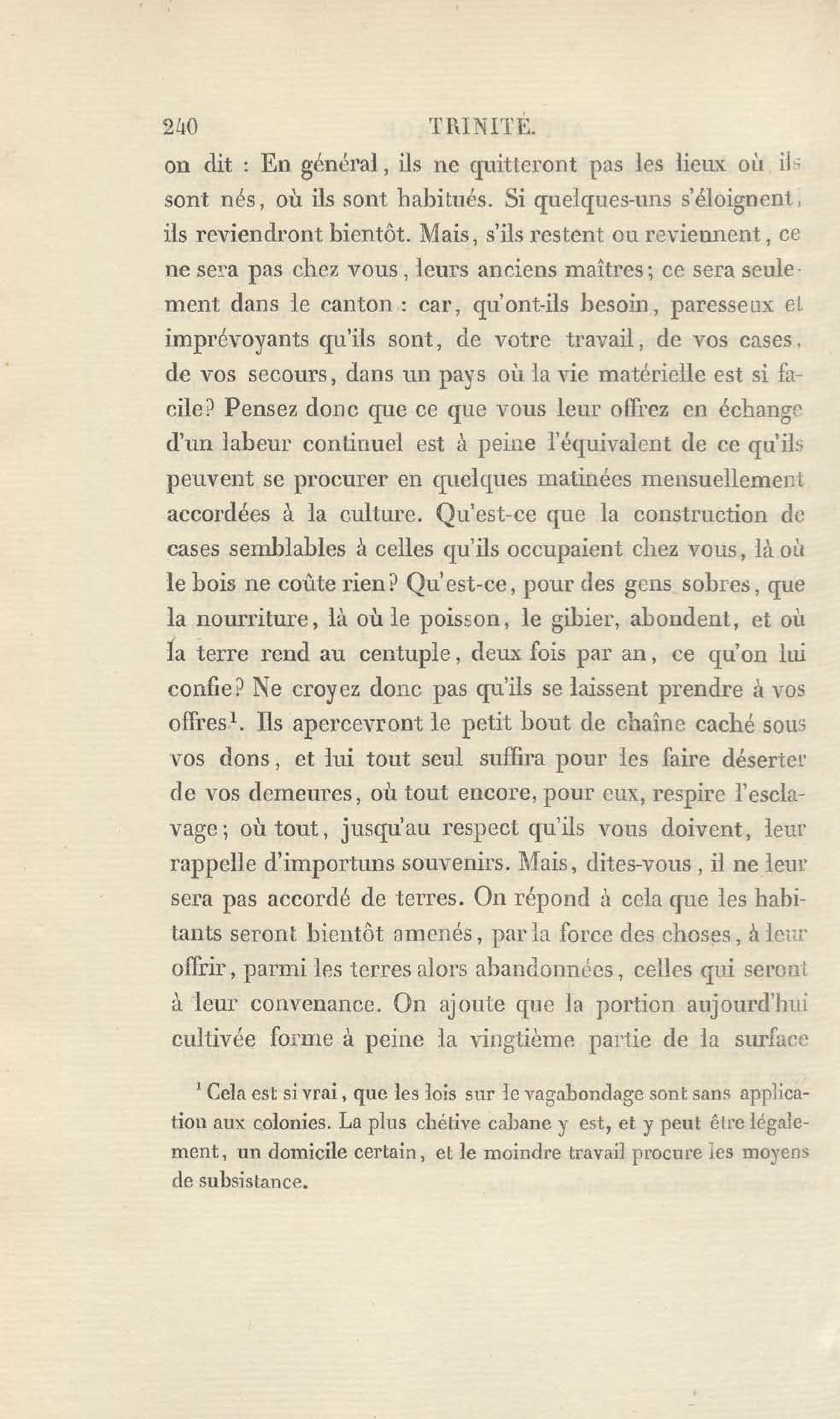 240 TRINITÉ.

on dit : En général, ils ne quitteront pas les lieux où ils sont nés, où ils sont habitués. Si quelques-uns s'éloignent, ils reviendront bientôt. Mais, s'ils restent ou reviennent, ce ne sera pas chez vous, leurs anciens maîtres; ce sera seulement dans le canton : car, qu'ont-ils besoin, paresseux et imprévoyants qu'ils sont, de votre travail, de vos cases, de vos secours, dans un pays où la vie matérielle est si facile? Pensez donc que ce que vous leur offrez en échange d'un labeur continuel est à peine l'équivalent de ce qu'ils peuvent se procurer en quelques matinées mensuellement accordées à la culture. Qu'est-ce que la construction de cases semblables à celles qu'ils occupaient chez vous, là où le bois ne coûte rien? Qu'est-ce, pour des gens sobres, que la nourriture, là où le poisson, le gibier, abondent, et où la terre rend au centuple, deux fois par an, ce qu'on lui confie? Ne croyez donc pas qu'ils se laissent prendre à vos offres$^1$. Ils apercevront le petit bout de chaîne caché sous vos dons, et lui tout seul suffira pour les faire déserter de vos demeures, où tout encore, pour eux, respire l'esclavage; où tout, jusqu'au respect qu'ils vous doivent, leur rappelle d'importuns souvenirs. Mais, dites-vous, il ne leur sera pas accordé de terres. On répond à cela que les habitants seront bientôt amenés, par la force des choses, à leur offrir, parmi les terres alors abandonnées, celles qui seront à leur convenance. On ajoute que la portion aujourd'hui cultivée forme à peine la vingtième partie de la surface

$^1$ Cela est si vrai, que les lois sur le vagabondage sont sans application aux colonies. La plus chétive cabane y est, et y peut être légalement, un domicile certain, et le moindre travail procure les moyens de subsistance.